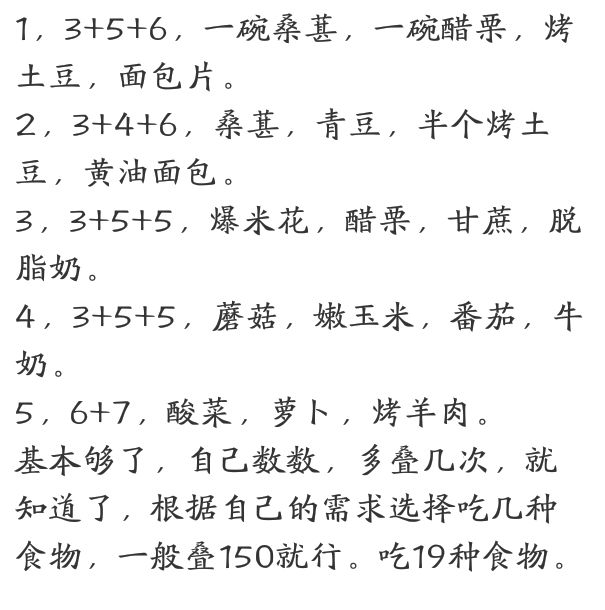 1，3+5+6，一碗桑葚，一碗醋栗，烤土豆，面包片。

2，3+4+6，桑葚，青豆，半个烤土豆，黄油面包。

3，3+5+5，爆米花，醋栗，甘蔗，脱脂奶。

4，3+5+5，蘑菇，嫩玉米，番茄，牛奶。

5，6+7，酸菜，萝卜，烤羊肉。

基本够了，自己数数，多叠几次，就知道了，根据自己的需求选择吃几种食物，一般叠150就行。吃19种食物。